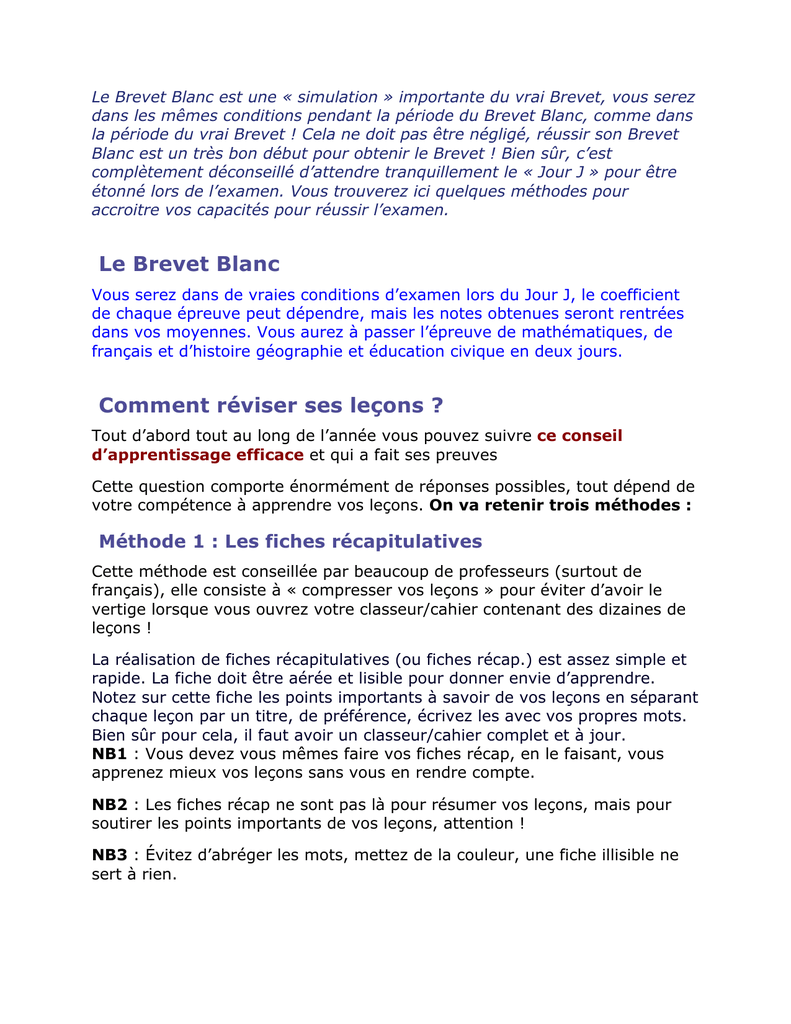 Le Brevet Blanc est une « simulation » importante du vrai Brevet, vous serez dans les mêmes conditions pendant la période du Brevet Blanc, comme dans la période du vrai Brevet ! Cela ne doit pas être négligé, réussir son Brevet Blanc est un très bon début pour obtenir le Brevet ! Bien sûr, c'est complètement déconseillé d'attendre tranquillement le « Jour J » pour être étonné lors de l'examen. Vous trouverez ici quelques méthodes pour accroitre vos capacités pour réussir l'examen.

Le Brevet Blanc

Vous serez dans de vraies conditions d'examen lors du Jour J, le coefficient de chaque épreuve peut dépendre, mais les notes obtenues seront rentrées dans vos moyennes. Vous aurez à passer l'épreuve de mathématiques, de français et d'histoire géographie et éducation civique en deux jours.

Comment réviser ses leçons ?

Tout d'abord tout au long de l'année vous pouvez suivre ce conseil d'apprentissage efficace et qui a fait ses preuves

Cette question comporte énormément de réponses possibles, tout dépend de votre compétence à apprendre vos leçons. On va retenir trois méthodes :

Méthode 1 : Les fiches récapitulatives

Cette méthode est conseillée par beaucoup de professeurs (surtout de français), elle consiste à « compresser vos leçons » pour éviter d'avoir le vertige lorsque vous ouvrez votre classeur/cahier contenant des dizaines de leçons !

La réalisation de fiches récapitulatives (ou fiches récap.) est assez simple et rapide. La fiche doit être aérée et lisible pour donner envie d'apprendre. Notez sur cette fiche les points importants à savoir de vos leçons en séparant chaque leçon par un titre, de préférence, écrivez les avec vos propres mots. Bien sûr pour cela, il faut avoir un classeur/cahier complet et à jour.
NB1 : Vous devez vous mêmes faire vos fiches récap, en le faisant, vous apprenez mieux vos leçons sans vous en rendre compte.

NB2 : Les fiches récap ne sont pas là pour résumer vos leçons, mais pour soutirer les points importants de vos leçons, attention !

NB3 : Évitez d'abréger les mots, mettez de la couleur, une fiche illisible ne sert à rien.